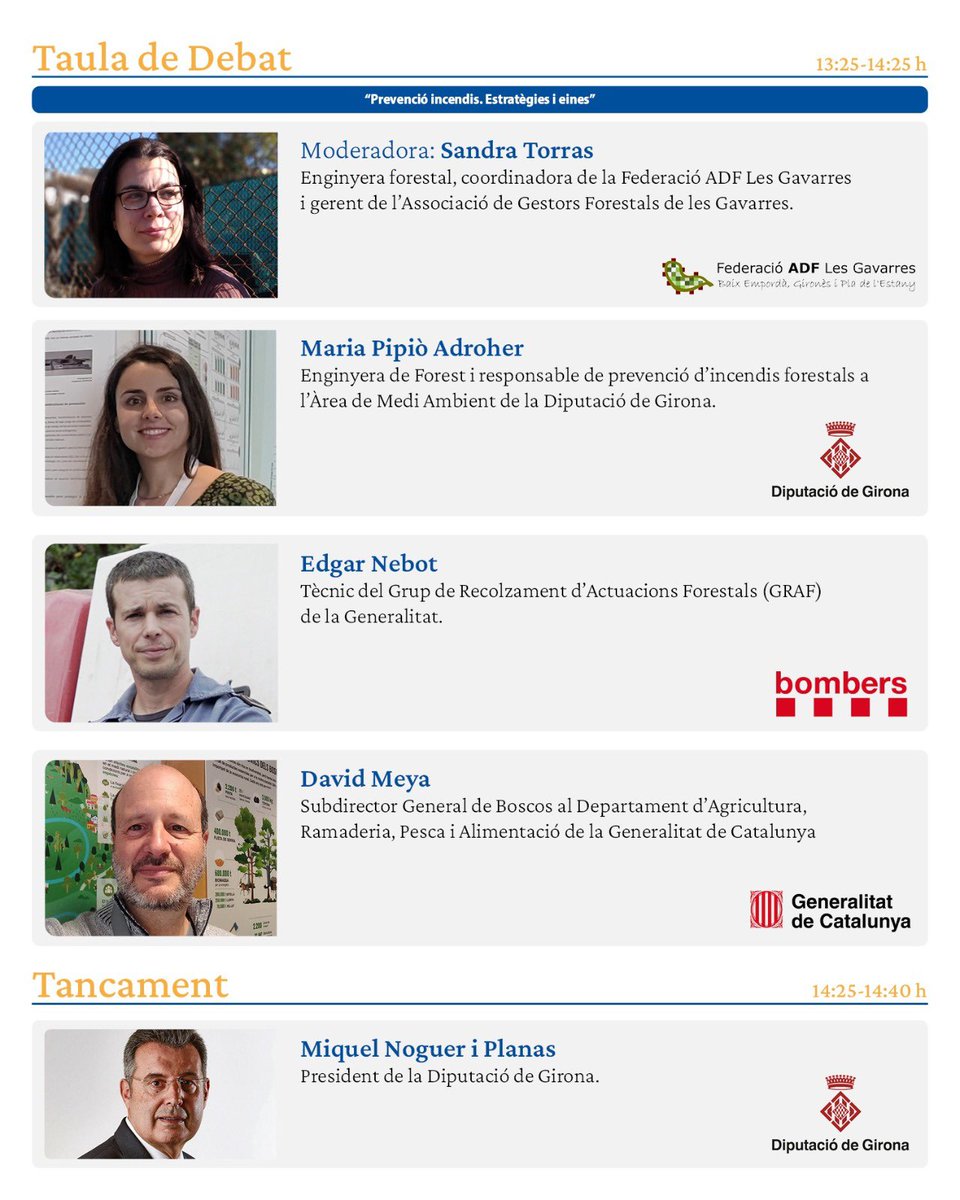 Taula de Debat

13:25-14:25 h

"Prevenció incendis. Estratègies i eines"

Moderadora: Sandra Torras
Enginyera forestal, coordinadora de la Federació ADF Les Gavarres i gerent de l'Associació de Gestors Forestals de les Gavarres.

Federació ADF Les Gavarres
Baix Empordà, Gironès i Pla de l'Estany

Maria Pipiò Adroher
Enginyera de Forest i responsable de prevenció d'incendis forestals a l'Àrea de Medi Ambient de la Diputació de Girona.

Diputació de Girona

Edgar Nebot
Tècnic del Grup de Recolzament d'Actuacions Forestals (GRAF) de la Generalitat.

bombers

David Meya
Subdirector General de Boscos al Departament d'Agricultura, Ramaderia, Pesca i Alimentació de la Generalitat de Catalunya

Generalitat de Catalunya

Tancament

14:25-14:40 h

Miquel Noguer i Planas
President de la Diputació de Girona.

Diputació de Girona